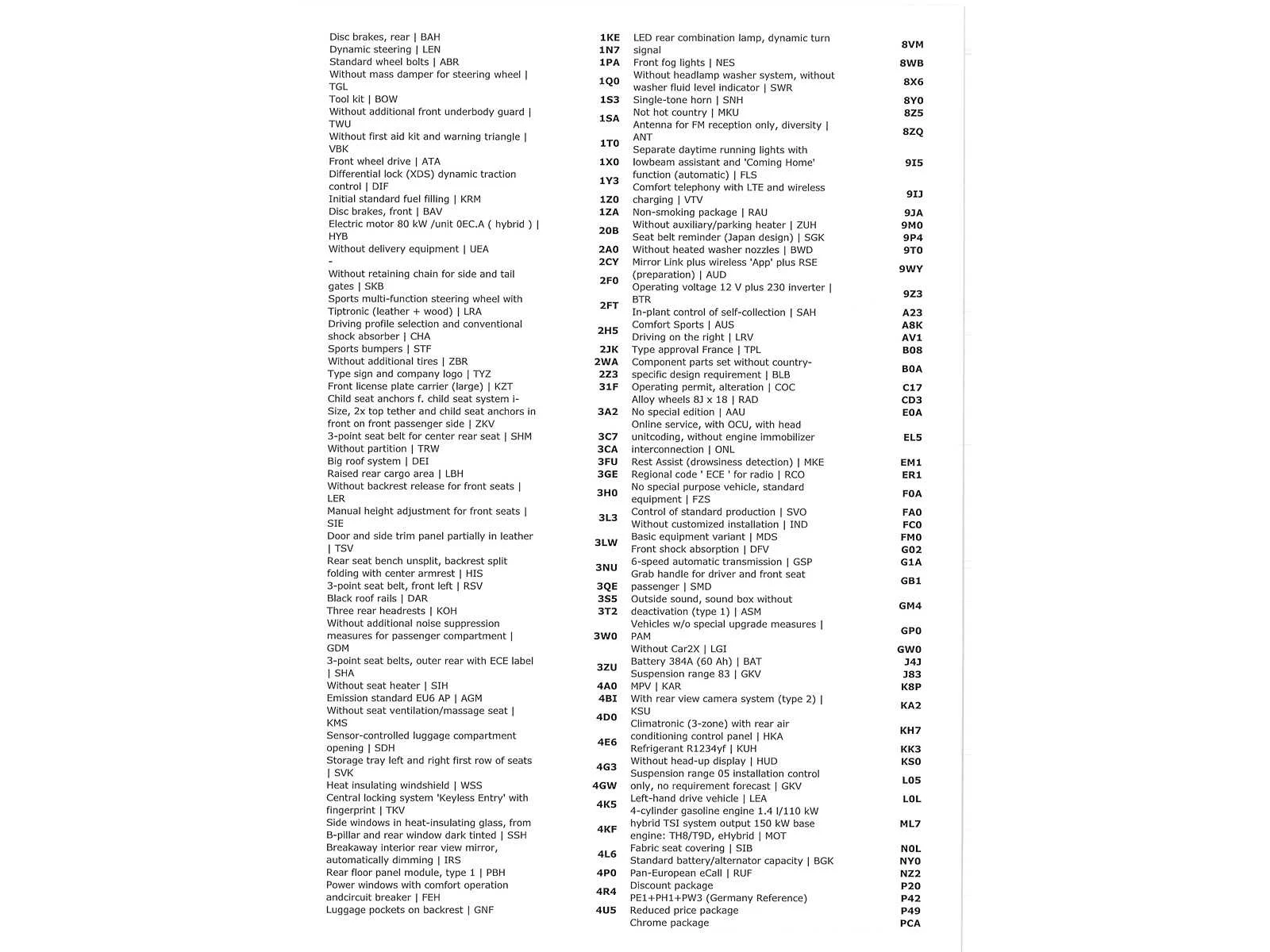 | | |
|---|---|
| Disc brakes, rear \| BAH | 1KE |
| Dynamic steering \| LEN | 1N7 |
| Standard wheel bolts \| ABR | 1PA |
| Without mass damper for steering wheel \| TGL | 1Q0 |
| Tool kit \| BOW | 1S3 |
| Without additional front underbody guard \| TWU | 1SA |
| Without first aid kit and warning triangle \| VBK | 1T0 |
| Front wheel drive \| ATA | 1X0 |
| Differential lock (XDS) dynamic traction control \| DIF | 1Y3 |
| Initial standard fuel filling \| KRM | 1Z0 |
| Disc brakes, front \| BAV | 1ZA |
| Electric motor 80 kW /unit 0EC.A ( hybrid ) \| HYB | 20B |
| Without delivery equipment \| UEA | 2A0 |
| - | 2CY |
| Without retaining chain for side and tail gates \| SKB | 2F0 |
| Sports multi-function steering wheel with Tiptronic (leather + wood) \| LRA | 2FT |
| Driving profile selection and conventional shock absorber \| CHA | 2H5 |
| Sports bumpers \| STF | 2JK |
| Without additional tires \| ZBR | 2WA |
| Type sign and company logo \| TYZ | 2Z3 |
| Front license plate carrier (large) \| KZT | 31F |
| Child seat anchors f. child seat system i-Size, 2x top tether and child seat anchors in front on front passenger side \| ZKV | 3A2 |
| 3-point seat belt for center rear seat \| SHM | 3C7 |
| Without partition \| TRW | 3CA |
| Big roof system \| DEI | 3FU |
| Raised rear cargo area \| LBH | 3GE |
| Without backrest release for front seats \| LER | 3H0 |
| Manual height adjustment for front seats \| SIE | 3L3 |
| Door and side trim panel partially in leather \| TSV | 3LW |
| Rear seat bench unsplit, backrest split folding with center armrest \| HIS | 3NU |
| 3-point seat belt, front left \| RSV | 3QE |
| Black roof rails \| DAR | 3S5 |
| Three rear headrests \| KOH | 3T2 |
| Without additional noise suppression measures for passenger compartment \| GDM | 3W0 |
| 3-point seat belts, outer rear with ECE label \| SHA | 3ZU |
| Without seat heater \| SIH | 4A0 |
| Emission standard EU6 AP \| AGM | 4BI |
| Without seat ventilation/massage seat \| KMS | 4D0 |
| Sensor-controlled luggage compartment opening \| SDH | 4E6 |
| Storage tray left and right first row of seats \| SVK | 4G3 |
| Heat insulating windshield \| WSS | 4GW |
| Central locking system 'Keyless Entry' with fingerprint \| TKV | 4K5 |
| Side windows in heat-insulating glass, from B-pillar and rear window dark tinted \| SSH | 4KF |
| Breakaway interior rear view mirror, automatically dimming \| IRS | 4L6 |
| Rear floor panel module, type 1 \| PBH | 4P0 |
| Power windows with comfort operation andcircuit breaker \| FEH | 4R4 |
| Luggage pockets on backrest \| GNF | 4U5 |

| | |
|---|---|
| LED rear combination lamp, dynamic turn signal | 8VM |
| Front fog lights \| NES | 8WB |
| Without headlamp washer system, without washer fluid level indicator \| SWR | 8X6 |
| Single-tone horn \| SNH | 8Y0 |
| Not hot country \| MKU | 8Z5 |
| Antenna for FM reception only, diversity \| ANT | 8ZQ |
| Separate daytime running lights with lowbeam assistant and 'Coming Home' function (automatic) \| FLS | 9I5 |
| Comfort telephony with LTE and wireless charging \| VTV | 9IJ |
| Non-smoking package \| RAU | 9JA |
| Without auxiliary/parking heater \| ZUH | 9M0 |
| Seat belt reminder (Japan design) \| SGK | 9P4 |
| Without heated washer nozzles \| BWD | 9T0 |
| Mirror Link plus wireless 'App' plus RSE (preparation) \| AUD | 9WY |
| Operating voltage 12 V plus 230 inverter \| BTR | 9Z3 |
| In-plant control of self-collection \| SAH | A23 |
| Comfort Sports \| AUS | A8K |
| Driving on the right \| LRV | AV1 |
| Type approval France \| TPL | B08 |
| Component parts set without country-specific design requirement \| BLB | B0A |
| Operating permit, alteration \| COC | C17 |
| Alloy wheels 8J x 18 \| RAD | CD3 |
| No special edition \| AAU | E0A |
| Online service, with OCU, with head unitcoding, without engine immobilizer interconnection \| ONL | EL5 |
| Rest Assist (drowsiness detection) \| MKE | EM1 |
| Regional code ' ECE ' for radio \| RCO | ER1 |
| No special purpose vehicle, standard equipment \| FZS | F0A |
| Control of standard production \| SVO | FA0 |
| Without customized installation \| IND | FC0 |
| Basic equipment variant \| MDS | FM0 |
| Front shock absorption \| DFV | G02 |
| 6-speed automatic transmission \| GSP | G1A |
| Grab handle for driver and front seat passenger \| SMD | GB1 |
| Outside sound, sound box without deactivation (type 1) \| ASM | GM4 |
| Vehicles w/o special upgrade measures \| PAM | GP0 |
| Without Car2X \| LGI | GW0 |
| Battery 384A (60 Ah) \| BAT | J4J |
| Suspension range 83 \| GKV | J83 |
| MPV \| KAR | K8P |
| With rear view camera system (type 2) \| KSU | KA2 |
| Climatronic (3-zone) with rear air conditioning control panel \| HKA | KH7 |
| Refrigerant R1234yf \| KUH | KK3 |
| Without head-up display \| HUD | KS0 |
| Suspension range 05 installation control only, no requirement forecast \| GKV | L05 |
| Left-hand drive vehicle \| LEA | L0L |
| 4-cylinder gasoline engine 1.4 l/110 kW hybrid TSI system output 150 kW base engine: TH8/T9D, eHybrid \| MOT | ML7 |
| Fabric seat covering \| SIB | N0L |
| Standard battery/alternator capacity \| BGK | NY0 |
| Pan-European eCall \| RUF | NZ2 |
| Discount package | P20 |
| PE1+PH1+PW3 (Germany Reference) | P42 |
| Reduced price package | P49 |
| Chrome package | PCA |